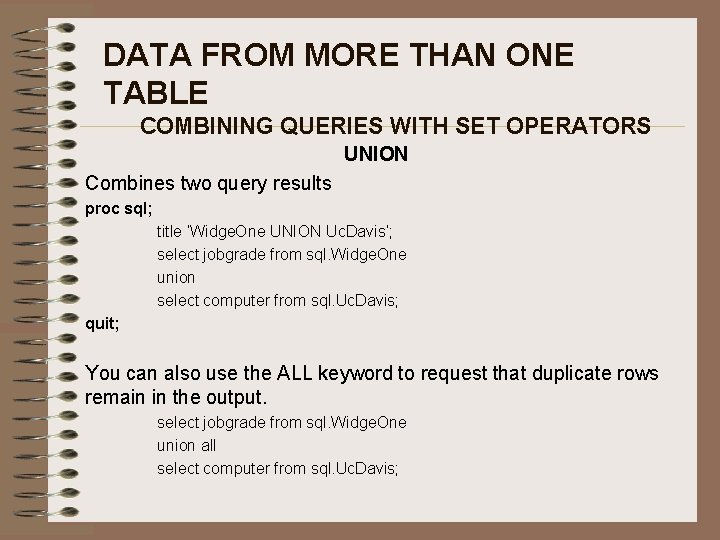 DATA FROM MORE THAN ONE TABLE

COMBINING QUERIES WITH SET OPERATORS

UNION

Combines two query results

proc sql;
title 'WidgeOne UNION UcDavis';
select jobgrade from sql.WidgeOne
union
select computer from sql.UcDavis;
quit;

You can also use the ALL keyword to request that duplicate rows remain in the output.

select jobgrade from sql.WidgeOne
union all
select computer from sql.UcDavis;